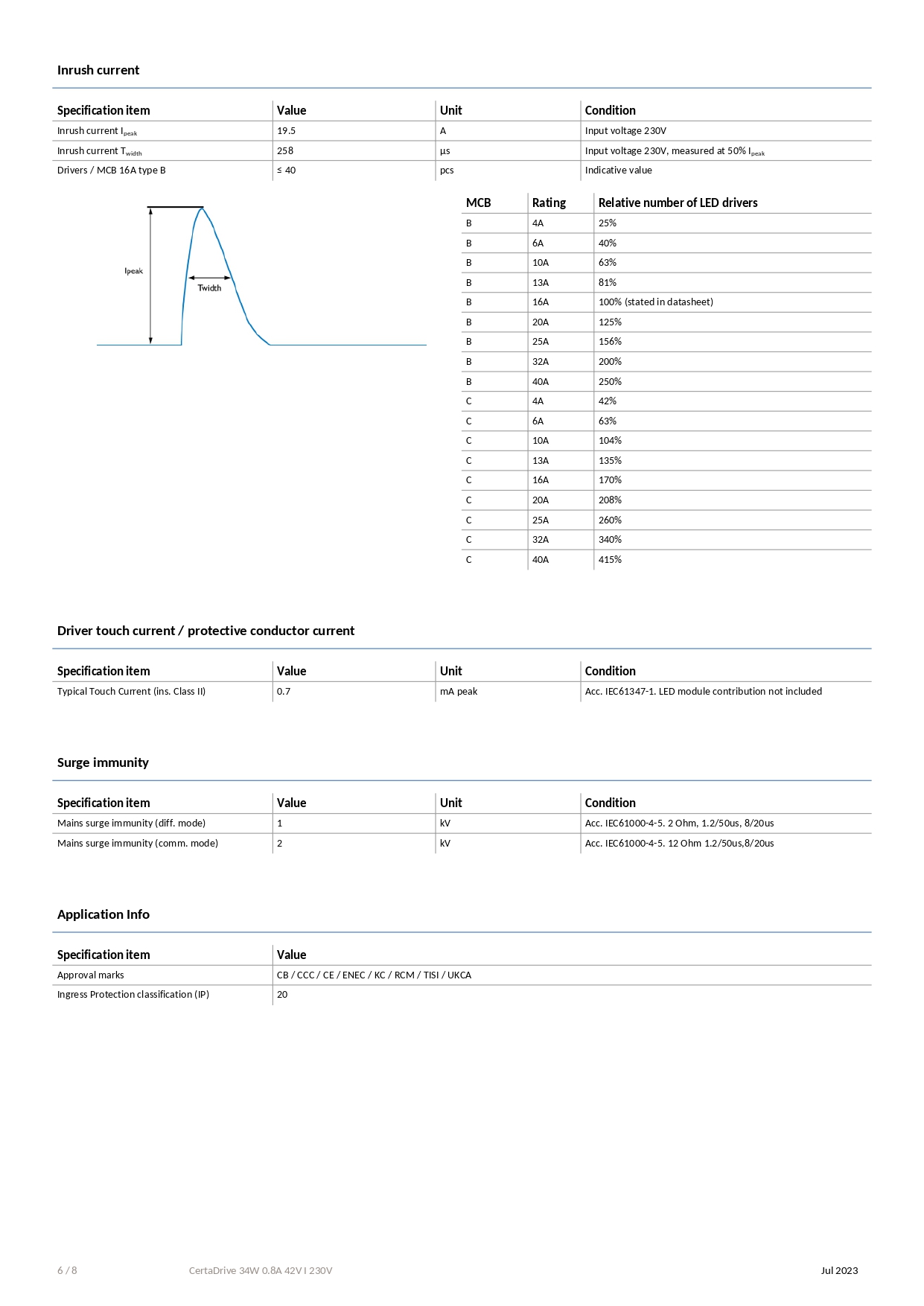 Inrush current

| Specification item | Value | Unit | Condition |
|---|---|---|---|
| Inrush current $I_{peak}$ | 19.5 | A | Input voltage 230V |
| Inrush current $T_{width}$ | 258 | µs | Input voltage 230V, measured at 50% $I_{peak}$ |
| Drivers / MCB 16A type B | ≤ 40 | pcs | Indicative value |

Ipeak

Twidth

| MCB | Rating | Relative number of LED drivers |
|---|---|---|
| B | 4A | 25% |
| B | 6A | 40% |
| B | 10A | 63% |
| B | 13A | 81% |
| B | 16A | 100% (stated in datasheet) |
| B | 20A | 125% |
| B | 25A | 156% |
| B | 32A | 200% |
| B | 40A | 250% |
| C | 4A | 42% |
| C | 6A | 63% |
| C | 10A | 104% |
| C | 13A | 135% |
| C | 16A | 170% |
| C | 20A | 208% |
| C | 25A | 260% |
| C | 32A | 340% |
| C | 40A | 415% |

Driver touch current / protective conductor current

| Specification item | Value | Unit | Condition |
|---|---|---|---|
| Typical Touch Current (ins. Class II) | 0.7 | mA peak | Acc. IEC61347-1. LED module contribution not included |

Surge immunity

| Specification item | Value | Unit | Condition |
|---|---|---|---|
| Mains surge immunity (diff. mode) | 1 | kV | Acc. IEC61000-4-5. 2 Ohm, 1.2/50us, 8/20us |
| Mains surge immunity (comm. mode) | 2 | kV | Acc. IEC61000-4-5. 12 Ohm 1.2/50us,8/20us |

Application Info

| Specification item | Value |
|---|---|
| Approval marks | CB / CCC / CE / ENEC / KC / RCM / TISI / UKCA |
| Ingress Protection classification (IP) | 20 |

6 / 8 CertaDrive 34W 0.8A 42V I 230V Jul 2023